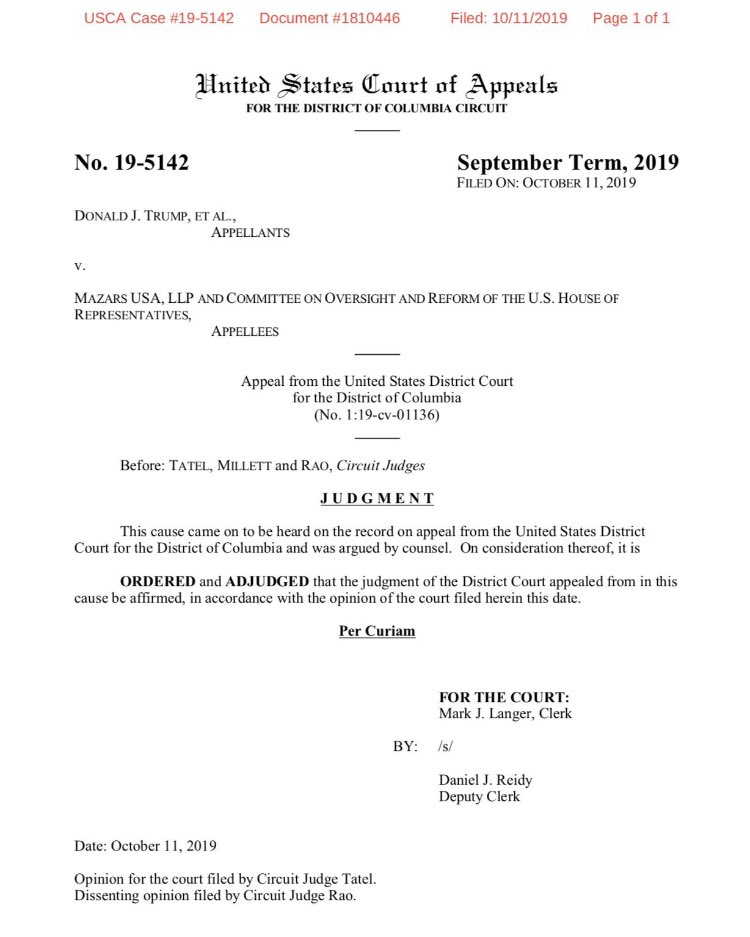 USCA Case #19-5142 Document #1810446 Filed: 10/11/2019 Page 1 of 1

United States Court of Appeals
FOR THE DISTRICT OF COLUMBIA CIRCUIT

No. 19-5142

September Term, 2019
FILED ON: OCTOBER 11, 2019

DONALD J. TRUMP, ET AL.,
APPELLANTS

v.

MAZARS USA, LLP AND COMMITTEE ON OVERSIGHT AND REFORM OF THE U.S. HOUSE OF REPRESENTATIVES,
APPELLEES

Appeal from the United States District Court
for the District of Columbia
(No. 1:19-cv-01136)

Before: TATEL, MILLETT and RAO, Circuit Judges

JUDGMENT

This cause came on to be heard on the record on appeal from the United States District Court for the District of Columbia and was argued by counsel. On consideration thereof, it is

ORDERED and ADJUDGED that the judgment of the District Court appealed from in this cause be affirmed, in accordance with the opinion of the court filed herein this date.

Per Curiam

FOR THE COURT:
Mark J. Langer, Clerk

BY: /s/

Daniel J. Reidy
Deputy Clerk

Date: October 11, 2019

Opinion for the court filed by Circuit Judge Tatel.
Dissenting opinion filed by Circuit Judge Rao.